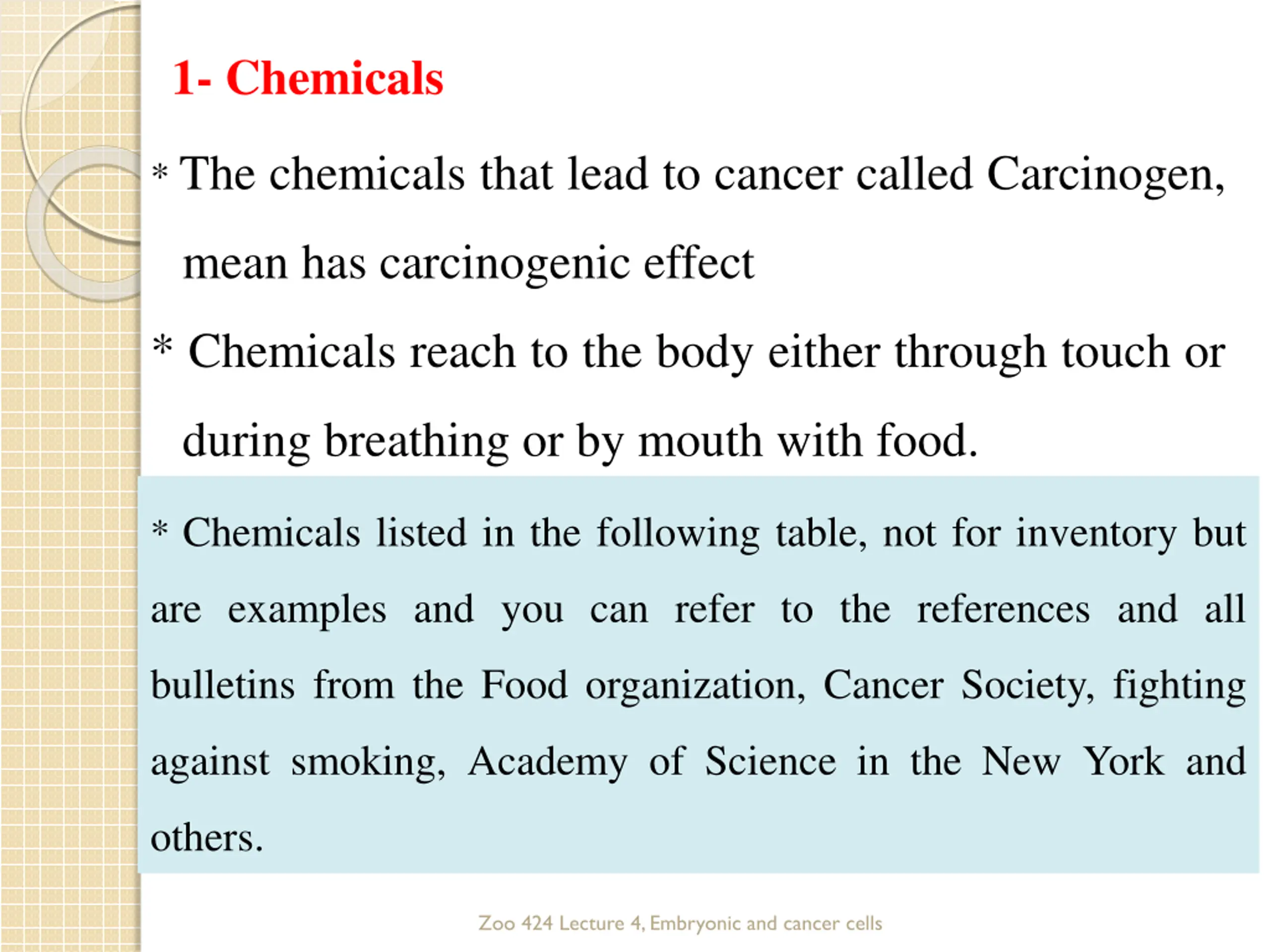 1- Chemicals

* The chemicals that lead to cancer called Carcinogen, mean has carcinogenic effect

* Chemicals reach to the body either through touch or during breathing or by mouth with food.

* Chemicals listed in the following table, not for inventory but are examples and you can refer to the references and all bulletins from the Food organization, Cancer Society, fighting against smoking, Academy of Science in the New York and others.

Zoo 424 Lecture 4, Embryonic and cancer cells